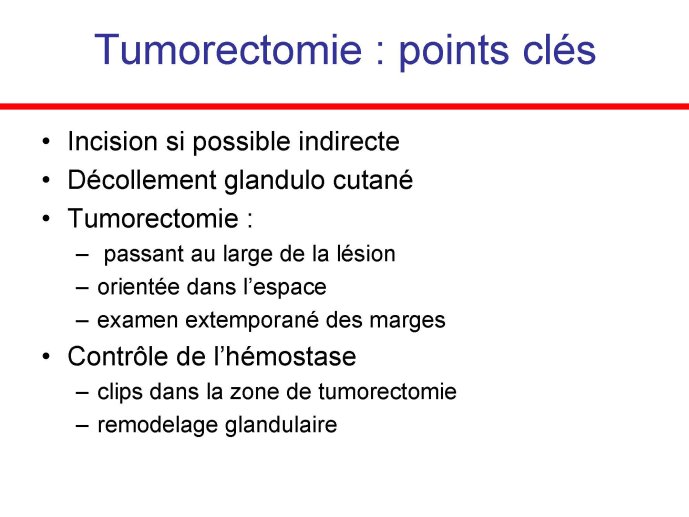 Tumorectomie : points clés

• Incision si possible indirecte
• Décollement glandulo cutané
• Tumorectomie :
– passant au large de la lésion
– orientée dans l’espace
– examen extemporané des marges
• Contrôle de l’hémostase
– clips dans la zone de tumorectomie
– remodelage glandulaire